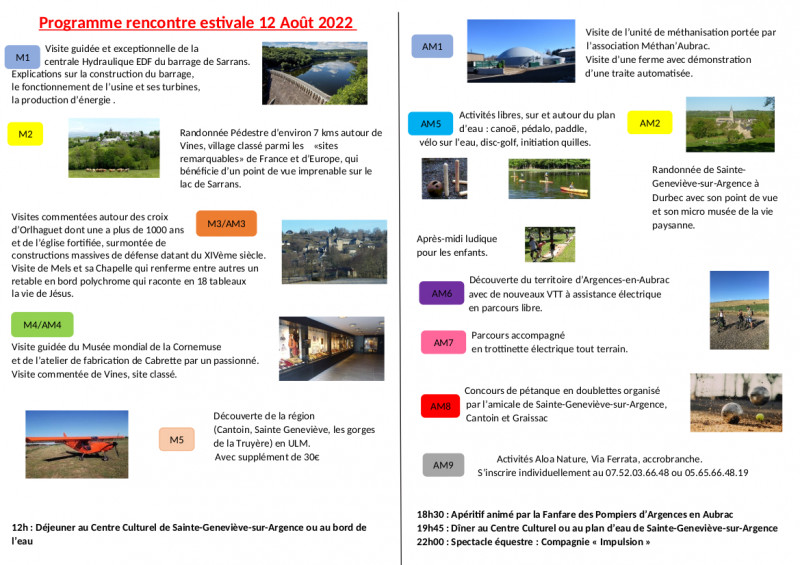 Programme rencontre estivale 12 Août 2022

M1

Visite guidée et exceptionnelle de la centrale Hydraulique EDF du barrage de Sarrans. Explications sur la construction du barrage, le fonctionnement de l'usine et ses turbines, la production d'énergie .

M2

Randonnée Pédestre d'environ 7 kms autour de Vines, village classé parmi les «sites remarquables» de France et d'Europe, qui bénéficie d'un point de vue imprenable sur le lac de Sarrans.

M3/AM3

Visites commentées autour des croix d'Orlhaguet dont une a plus de 1000 ans et de l'église fortifiée, surmontée de constructions massives de défense datant du XIVème siècle. Visite de Mels et sa Chapelle qui renferme entre autres un retable en bord polychrome qui raconte en 18 tableaux la vie de Jésus.

M4/AM4

Visite guidée du Musée mondial de la Cornemuse et de l'atelier de fabrication de Cabrette par un passionné. Visite commentée de Vines, site classé.

M5

Découverte de la région (Cantoin, Sainte Geneviève, les gorges de la Truyère) en ULM. Avec supplément de 30€

12h : Déjeuner au Centre Culturel de Sainte-Geneviève-sur-Argence ou au bord de l'eau

AM1

Visite de l'unité de méthanisation portée par l'association Méthan'Aubrac. Visite d'une ferme avec démonstration d'une traite automatisée.

AM5

Activités libres, sur et autour du plan d'eau : canoë, pédalo, paddle, vélo sur l'eau, disc-golf, initiation quilles.

AM2

Randonnée de Sainte-Geneviève-sur-Argence à Durbec avec son point de vue et son micro musée de la vie paysanne.

Après-midi ludique pour les enfants.

AM6

Découverte du territoire d'Argences-en-Aubrac avec de nouveaux VTT à assistance électrique en parcours libre.

AM7

Parcours accompagné en trottinette électrique tout terrain.

AM8

Concours de pétanque en doublettes organisé par l'amicale de Sainte-Geneviève-sur-Argence, Cantoin et Graissac

AM9

Activités Aloa Nature, Via Ferrata, accrobranche. S'inscrire individuellement au 07.52.03.66.48 ou 05.65.66.48.19

18h30 : Apéritif animé par la Fanfare des Pompiers d'Argences en Aubrac
19h45 : Dîner au Centre Culturel ou au plan d'eau de Sainte-Geneviève-sur-Argence
22h00 : Spectacle équestre : Compagnie « Impulsion »